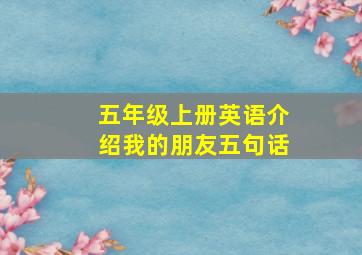 五年级上册英语介绍我的朋友五句话